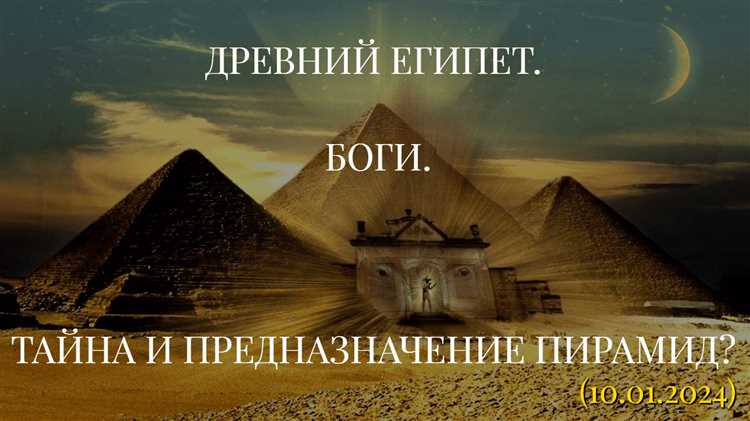 ДРЕВНИЙ ЕГИПЕТ.

БОГИ.

ТАЙНА И ПРЕДНАЗНАЧЕНИЕ ПИРАМИД?

(10.01.2024)